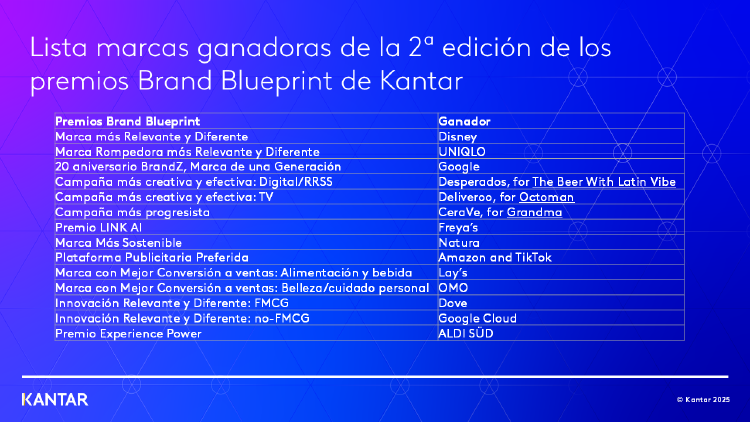 Lista marcas ganadoras de la 2ª edición de los premios Brand Blueprint de Kantar

| Premios Brand Blueprint | Ganador |
|---|---|
| Marca más Relevante y Diferente | Disney |
| Marca Rompedora más Relevante y Diferente | UNIQLO |
| 20 aniversario BrandZ, Marca de una Generación | Google |
| Campaña más creativa y efectiva: Digital/RRSS | Desperados, for The Beer With Latin Vibe |
| Campaña más creativa y efectiva: TV | Deliveroo, for Octoman |
| Campaña más progresista | CeraVe, for Grandma |
| Premio LINK AI | Freya's |
| Marca Más Sostenible | Natura |
| Plataforma Publicitaria Preferida | Amazon and TikTok |
| Marca con Mejor Conversión a ventas: Alimentación y bebida | Lay's |
| Marca con Mejor Conversión a ventas: Belleza/cuidado personal | OMO |
| Innovación Relevante y Diferente: FMCG | Dove |
| Innovación Relevante y Diferente: no-FMCG | Google Cloud |
| Premio Experience Power | ALDI SÜD |

KANTAR

© Kantar 2025